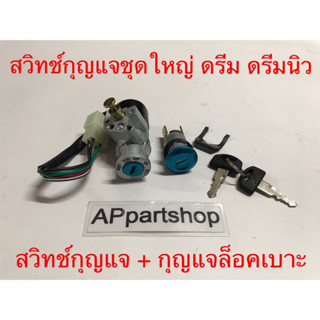 สวิทช์กุญแจชุดใหญ่ ดรีม ดรีมนิว

APpartshop

สวิทช์กุญแจ + กุญแจล็อคเบาะ